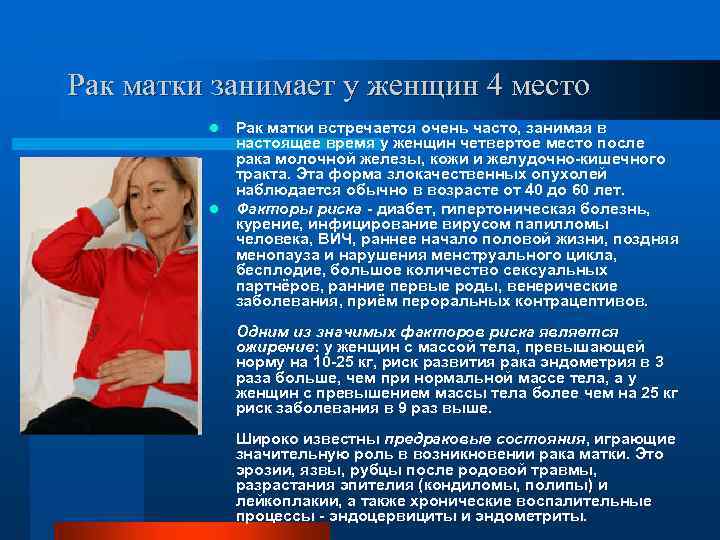 Рак матки занимает у женщин 4 место

Рак матки встречается очень часто, занимая в настоящее время у женщин четвертое место после рака молочной железы, кожи и желудочно-кишечного тракта. Эта форма злокачественных опухолей наблюдается обычно в возрасте от 40 до 60 лет.

Факторы риска - диабет, гипертоническая болезнь, курение, инфицирование вирусом папилломы человека, ВИЧ, раннее начало половой жизни, поздняя менопауза и нарушения менструального цикла, бесплодие, большое количество сексуальных партнёров, ранние первые роды, венерические заболевания, приём пероральных контрацептивов.

Одним из значимых факторов риска является ожирение: у женщин с массой тела, превышающей норму на 10-25 кг, риск развития рака эндометрия в 3 раза больше, чем при нормальной массе тела, а у женщин с превышением массы тела более чем на 25 кг риск заболевания в 9 раз выше.

Широко известны предраковые состояния, играющие значительную роль в возникновении рака матки. Это эрозии, язвы, рубцы после родовой травмы, разрастания эпителия (кондиломы, полипы) и лейкоплакии, а также хронические воспалительные процессы - эндоцервициты и эндометриты.